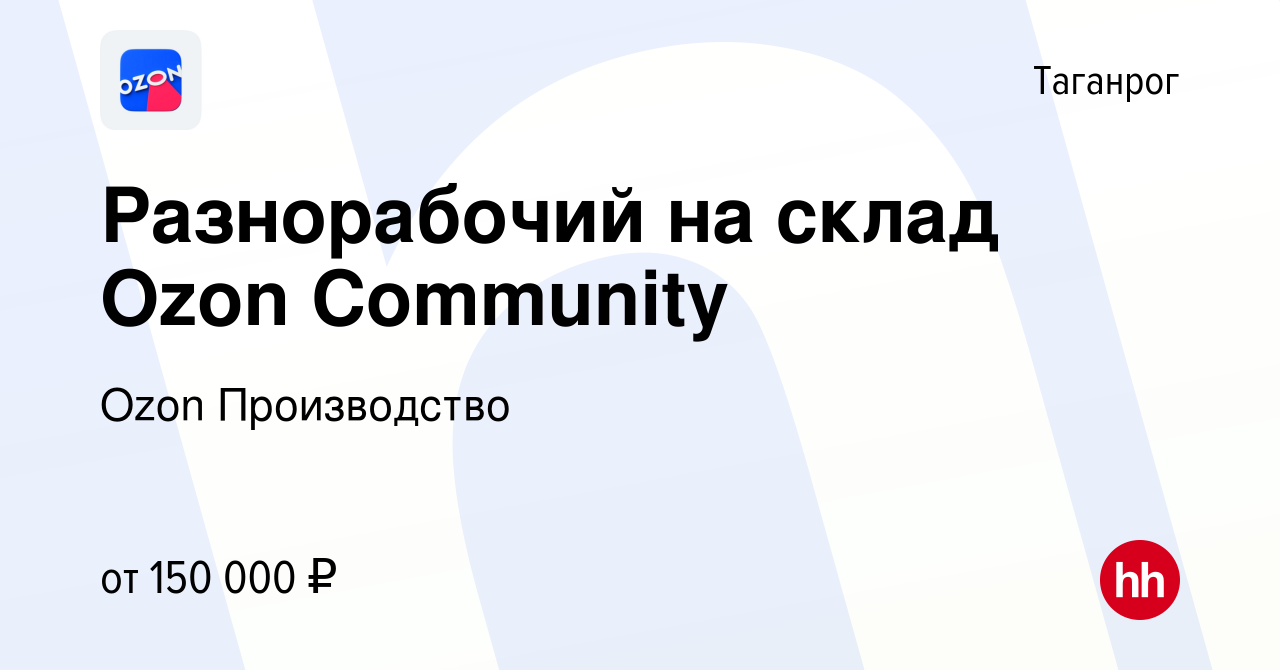 OZON

Таганрог

Разнорабочий на склад Ozon Community

Ozon Производство

от 150 000 ₽

hh